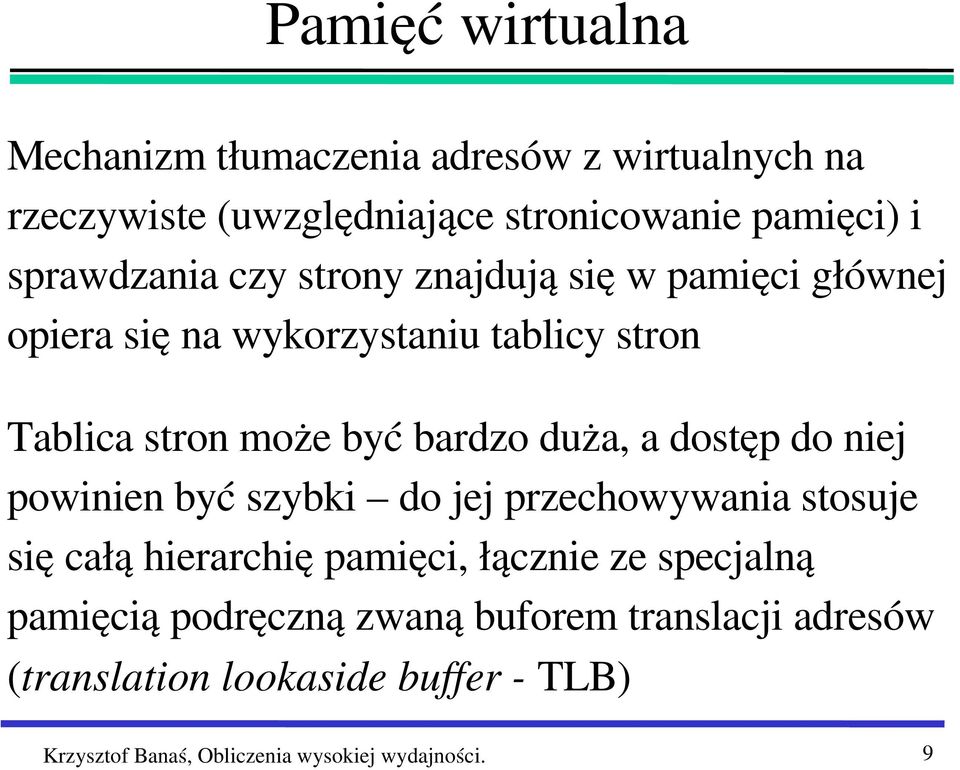 Pamięć wirtualna

Mechanizm tłumaczenia adresów z wirtualnych na rzeczywiste (uwzględniające stronicowanie pamięci) i sprawdzania czy strony znajdują się w pamięci głównej opiera się na wykorzystaniu tablicy stron

Tablica stron może być bardzo duża, a dostęp do niej powinien być szybki – do jej przechowywania stosuje się całą hierarchię pamięci, łącznie ze specjalną pamięcią podręczną zwaną buforem translacji adresów (translation lookaside buffer - TLB)

Krzysztof Banaś, Obliczenia wysokiej wydajności.

9